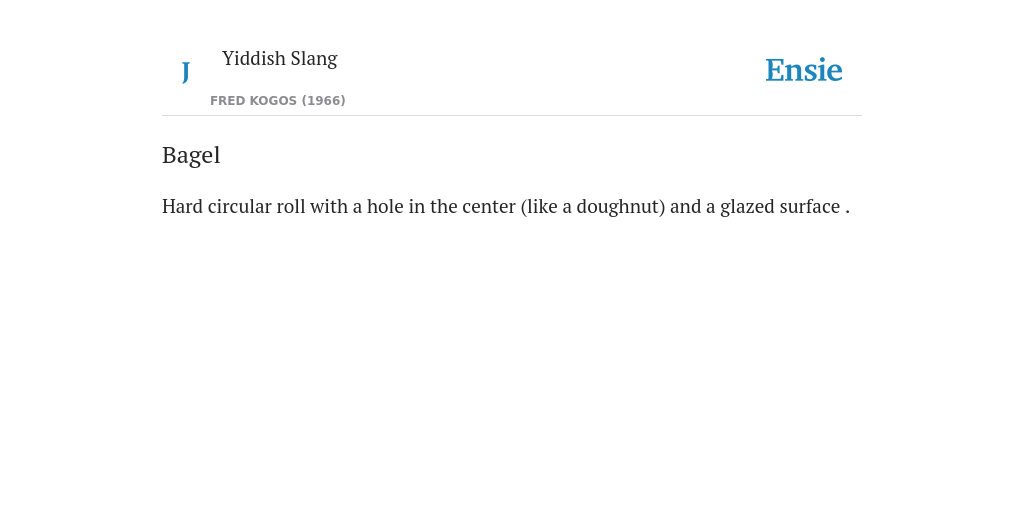 J

Yiddish Slang

FRED KOGOS (1966)

Ensie

Bagel

Hard circular roll with a hole in the center (like a doughnut) and a glazed surface .